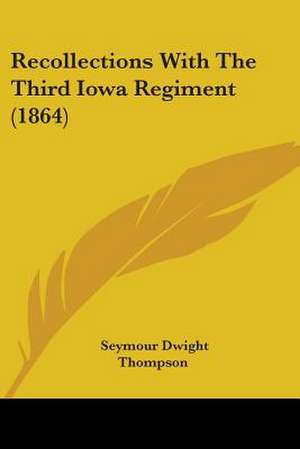 Recollections With The Third Iowa Regiment (1864)

Seymour Dwight Thompson